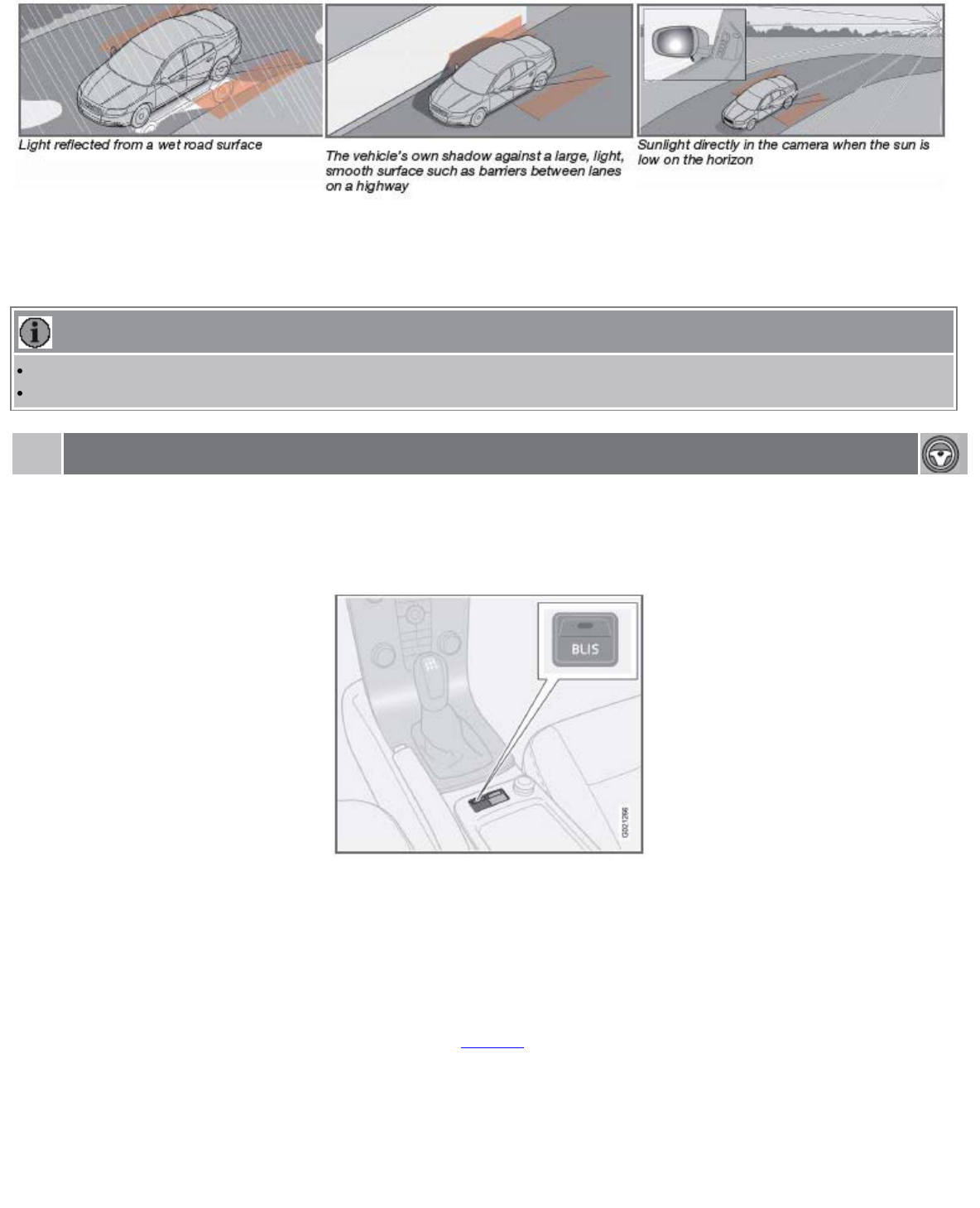 Light reflected from a wet road surface

The vehicle's own shadow against a large, light, smooth surface such as barriers between lanes on a highway

Sunlight directly in the camera when the sun is low on the horizon

BLIS

G021266